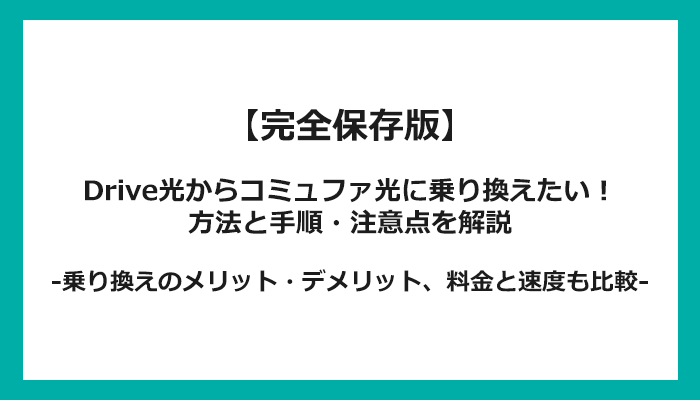 【完全保存版】

Drive光からコミュファ光に乗り換えたい！
方法と手順・注意点を解説

-乗り換えのメリット・デメリット、料金と速度も比較-